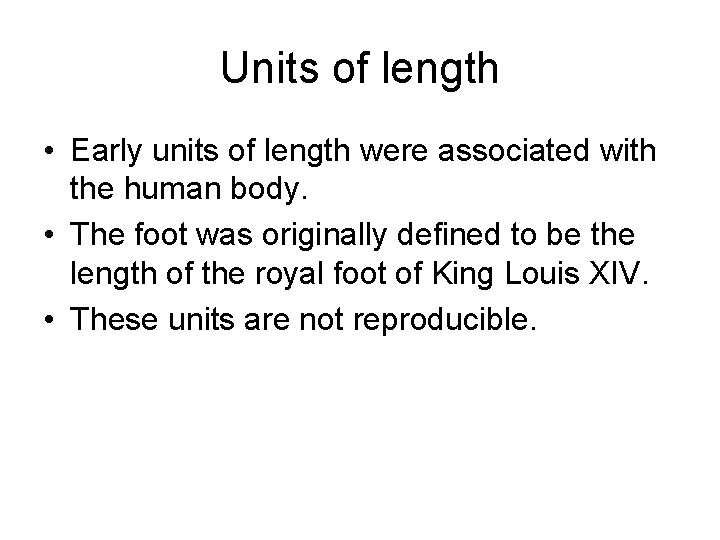 Units of length

• Early units of length were associated with the human body.
• The foot was originally defined to be the length of the royal foot of King Louis XIV.
• These units are not reproducible.